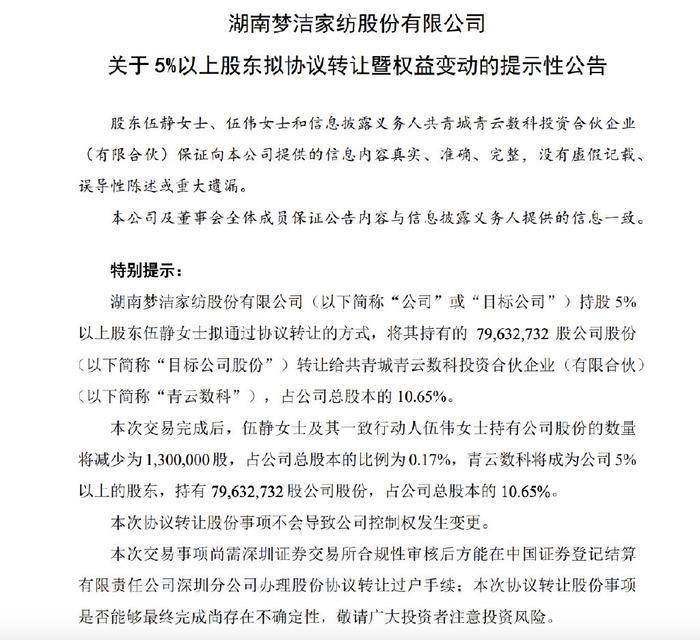 湖南梦洁家纺股份有限公司

关于 5%以上股东拟协议转让暨权益变动的提示性公告

股东伍静女士、伍伟女士和信息披露义务人共青城青云数科投资合伙企业（有限合伙）保证向本公司提供的信息内容真实、准确、完整，没有虚假记载、误导性陈述或重大遗漏。

本公司及董事会全体成员保证公告内容与信息披露义务人提供的信息一致。

特别提示：

湖南梦洁家纺股份有限公司（以下简称“公司”或“目标公司”）持股 5%以上股东伍静女士拟通过协议转让的方式，将其持有的 79,632,732 股公司股份（以下简称“目标公司股份”）转让给共青城青云数科投资合伙企业（有限合伙）（以下简称“青云数科”），占公司总股本的 10.65%。

本次交易完成后，伍静女士及其一致行动人伍伟女士持有公司股份的数量将减少为 1,300,000 股，占公司总股本的比例为 0.17%，青云数科将成为公司 5%以上的股东，持有 79,632,732 股公司股份，占公司总股本的 10.65%。

本次协议转让股份事项不会导致公司控制权发生变更。

本次交易事项尚需深圳证券交易所合规性审核后方能在中国证券登记结算有限责任公司深圳分公司办理股份协议转让过户手续；本次协议转让股份事项是否能够最终完成尚存在不确定性，敬请广大投资者注意投资风险。